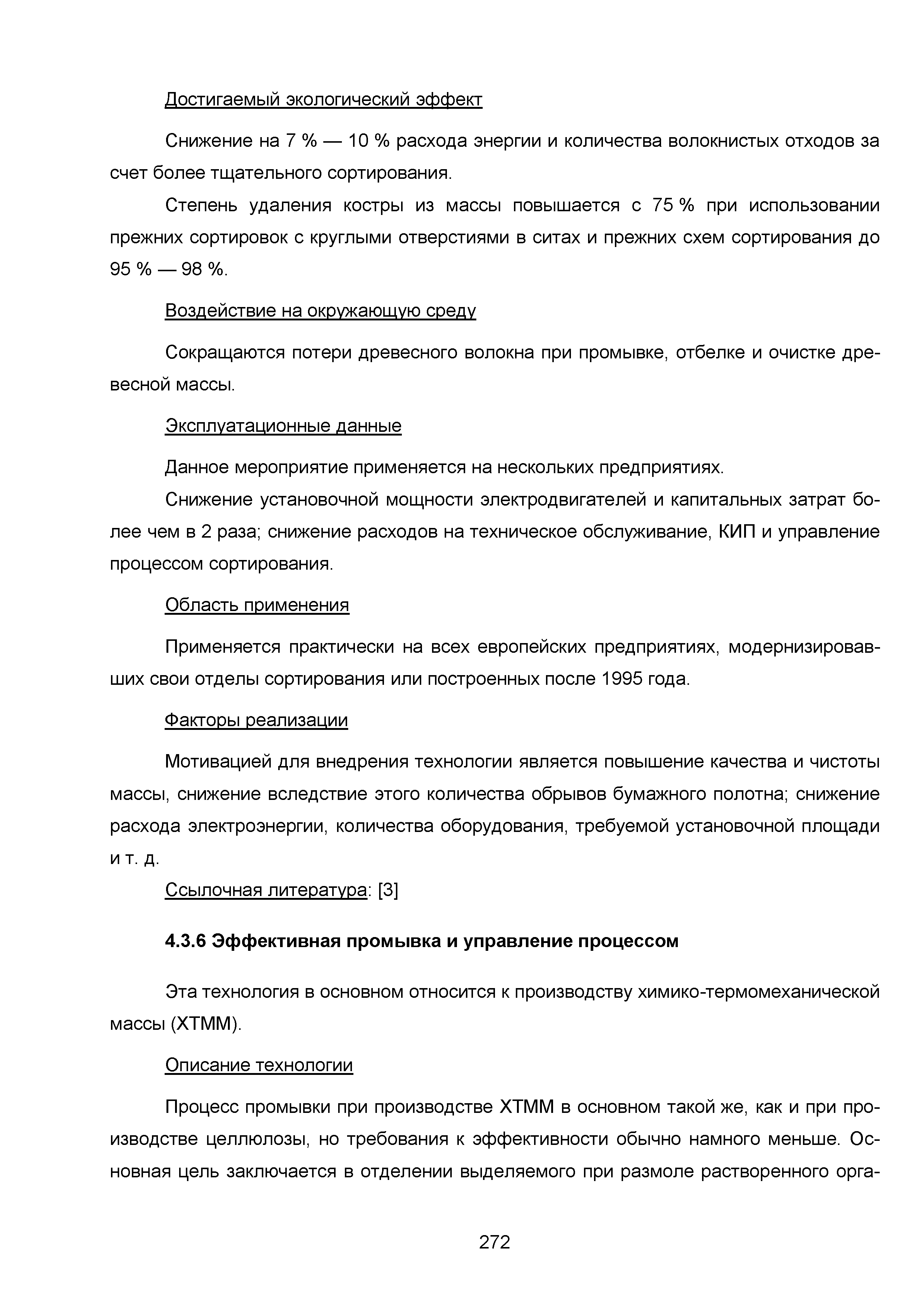 Достигаемый экологический эффект

Снижение на 7 % — 10 % расхода энергии и количества волокнистых отходов за счет более тщательного сортирования.

Степень удаления костры из массы повышается с 75 % при использовании прежних сортировок с круглыми отверстиями в ситах и прежних схем сортирования до 95 % — 98 %.

Воздействие на окружающую среду

Сокращаются потери древесного волокна при промывке, отбелке и очистке древесной массы.

Эксплуатационные данные

Данное мероприятие применяется на нескольких предприятиях.

Снижение установочной мощности электродвигателей и капитальных затрат более чем в 2 раза; снижение расходов на техническое обслуживание, КИП и управление процессом сортирования.

Область применения

Применяется практически на всех европейских предприятиях, модернизировавших свои отделы сортирования или построенных после 1995 года.

Факторы реализации

Мотивацией для внедрения технологии является повышение качества и чистоты массы, снижение вследствие этого количества обрывов бумажного полотна; снижение расхода электроэнергии, количества оборудования, требуемой установочной площади и т. д.

Ссылочная литература: [3]

4.3.6 Эффективная промывка и управление процессом

Эта технология в основном относится к производству химико-термомеханической массы (ХТММ).

Описание технологии

Процесс промывки при производстве ХТММ в основном такой же, как и при производстве целлюлозы, но требования к эффективности обычно намного меньше. Основная цель заключается в отделении выделяемого при размоле растворенного орга-

272